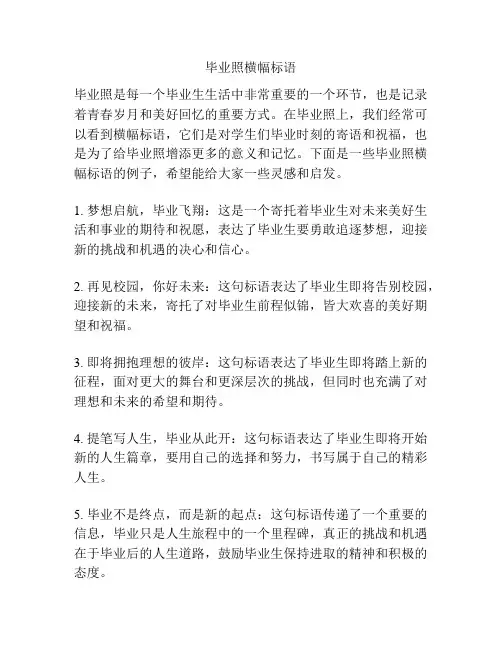 毕业照横幅标语

毕业照是每一个毕业生生活中非常重要的一个环节，也是记录着青春岁月和美好回忆的重要方式。在毕业照上，我们经常可以看到横幅标语，它们是对学生们毕业时刻的寄语和祝福，也是为了给毕业照增添更多的意义和记忆。下面是一些毕业照横幅标语的例子，希望能给大家一些灵感和启发。

1. 梦想启航，毕业飞翔：这是一个寄托着毕业生对未来美好生活和事业的期待和祝愿，表达了毕业生要勇敢追逐梦想，迎接新的挑战和机遇的决心和信心。

2. 再见校园，你好未来：这句标语表达了毕业生即将告别校园，迎接新的未来，寄托了对毕业生前程似锦，皆大欢喜的美好期望和祝福。

3. 即将拥抱理想的彼岸：这句标语表达了毕业生即将踏上新的征程，面对更大的舞台和更深层次的挑战，但同时也充满了对理想和未来的希望和期待。

4. 提笔写人生，毕业从此开：这句标语表达了毕业生即将开始新的人生篇章，要用自己的选择和努力，书写属于自己的精彩人生。

5. 毕业不是终点，而是新的起点：这句标语传递了一个重要的信息，毕业只是人生旅程中的一个里程碑，真正的挑战和机遇在于毕业后的人生道路，鼓励毕业生保持进取的精神和积极的态度。